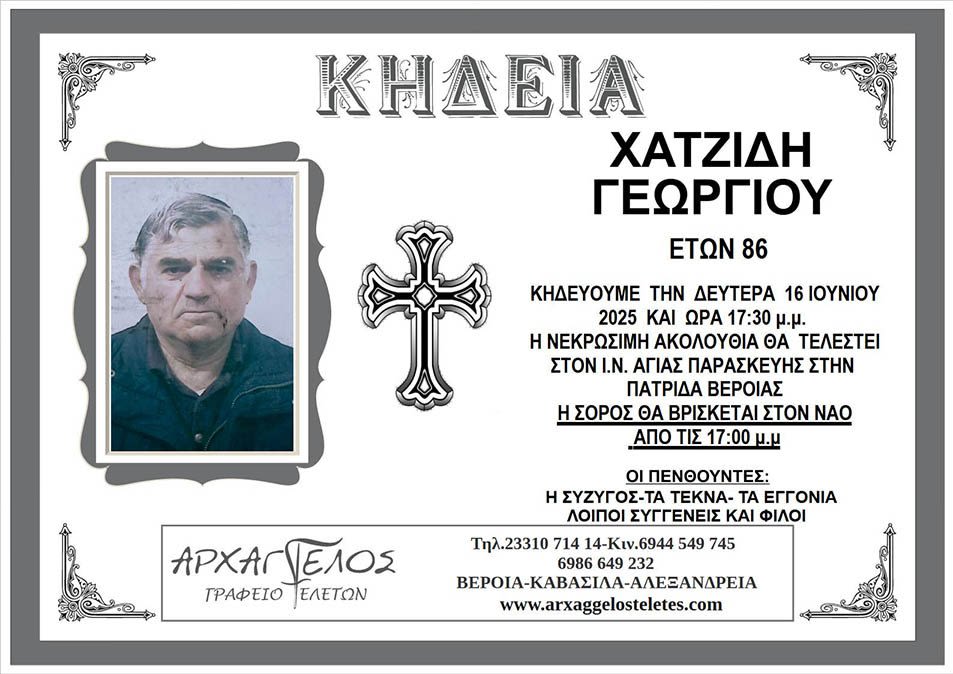 ΚΗΔΕΙΑ

ΧΑΤΖΙΔΗ
ΓΕΩΡΓΙΟΥ

ΕΤΩΝ 86

ΚΗΔΕΥΟΥΜΕ ΤΗΝ ΔΕΥΤΕΡΑ 16 ΙΟΥΝΙΟΥ 2025 ΚΑΙ ΩΡΑ 17:30 μ.μ.
Η ΝΕΚΡΩΣΙΜΗ ΑΚΟΛΟΥΘΙΑ ΘΑ ΤΕΛΕΣΤΕΙ ΣΤΟΝ Ι.Ν. ΑΓΙΑΣ ΠΑΡΑΣΚΕΥΗΣ ΣΤΗΝ ΠΑΤΡΙΔΑ ΒΕΡΟΙΑΣ
Η ΣΟΡΟΣ ΘΑ ΒΡΙΣΚΕΤΑΙ ΣΤΟΝ ΝΑΟ ΑΠΟ ΤΙΣ 17:00 μ.μ

ΟΙ ΠΕΝΘΟΥΝΤΕΣ:
Η ΣΥΖΥΓΟΣ-ΤΑ ΤΕΚΝΑ- ΤΑ ΕΓΓΟΝΙΑ
ΛΟΙΠΟΙ ΣΥΓΓΕΝΕΙΣ ΚΑΙ ΦΙΛΟΙ

ΑΡΧΑΓΓΕΛΟΣ
ΓΡΑΦΕΙΟ ΤΕΛΕΤΩΝ

Τηλ.23310 714 14-Κιν.6944 549 745
6986 649 232
ΒΕΡΟΙΑ-ΚΑΒΑΣΙΛΑ-ΑΛΕΞΑΝΔΡΕΙΑ
www.arxaggelosteletes.com